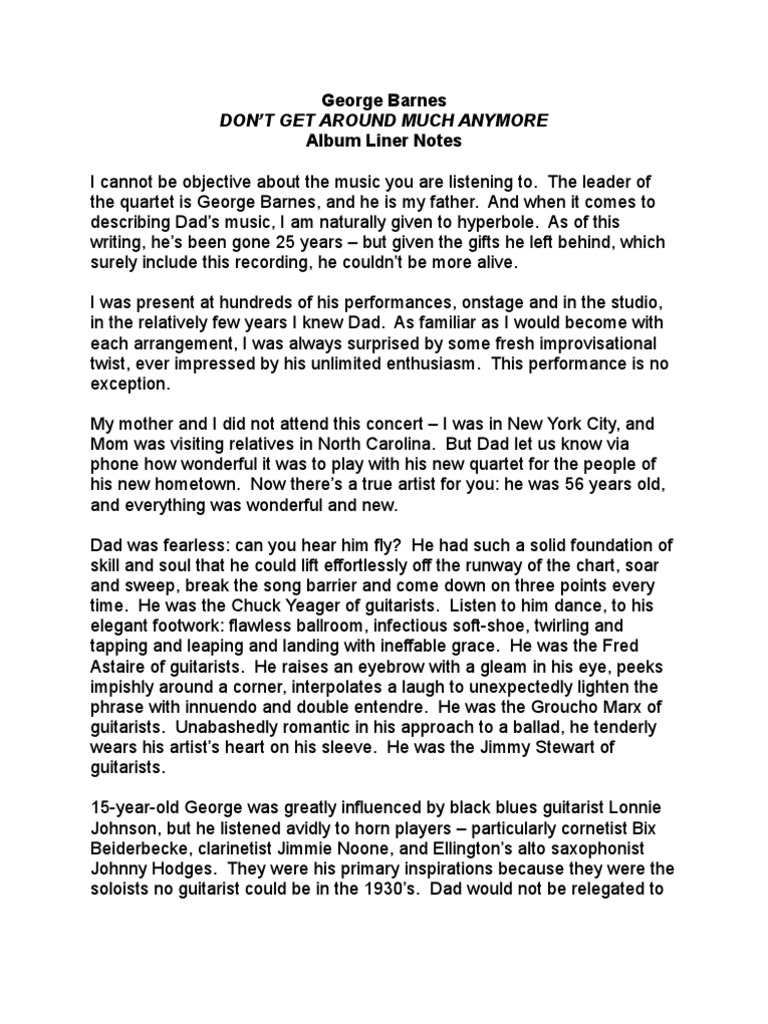 George Barnes
DON'T GET AROUND MUCH ANYMORE
Album Liner Notes

I cannot be objective about the music you are listening to. The leader of the quartet is George Barnes, and he is my father. And when it comes to describing Dad's music, I am naturally given to hyperbole. As of this writing, he's been gone 25 years – but given the gifts he left behind, which surely include this recording, he couldn't be more alive.

I was present at hundreds of his performances, onstage and in the studio, in the relatively few years I knew Dad. As familiar as I would become with each arrangement, I was always surprised by some fresh improvisational twist, ever impressed by his unlimited enthusiasm. This performance is no exception.

My mother and I did not attend this concert – I was in New York City, and Mom was visiting relatives in North Carolina. But Dad let us know via phone how wonderful it was to play with his new quartet for the people of his new hometown. Now there's a true artist for you: he was 56 years old, and everything was wonderful and new.

Dad was fearless: can you hear him fly? He had such a solid foundation of skill and soul that he could lift effortlessly off the runway of the chart, soar and sweep, break the song barrier and come down on three points every time. He was the Chuck Yeager of guitarists. Listen to him dance, to his elegant footwork: flawless ballroom, infectious soft-shoe, twirling and tapping and leaping and landing with ineffable grace. He was the Fred Astaire of guitarists. He raises an eyebrow with a gleam in his eye, peeks impishly around a corner, interpolates a laugh to unexpectedly lighten the phrase with innuendo and double entendre. He was the Groucho Marx of guitarists. Unabashedly romantic in his approach to a ballad, he tenderly wears his artist's heart on his sleeve. He was the Jimmy Stewart of guitarists.

15-year-old George was greatly influenced by black blues guitarist Lonnie Johnson, but he listened avidly to horn players – particularly cornetist Bix Beiderbecke, clarinetist Jimmie Noone, and Ellington's alto saxophonist Johnny Hodges. They were his primary inspirations because they were the soloists no guitarist could be in the 1930's. Dad would not be relegated to